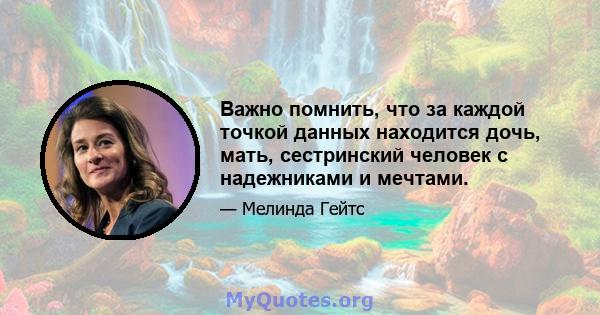 Важно помнить, что за каждой точкой данных находится дочь, мать, сестринский человек с надежниками и мечтами.

— Мелинда Гейтс

MyQuotes.org